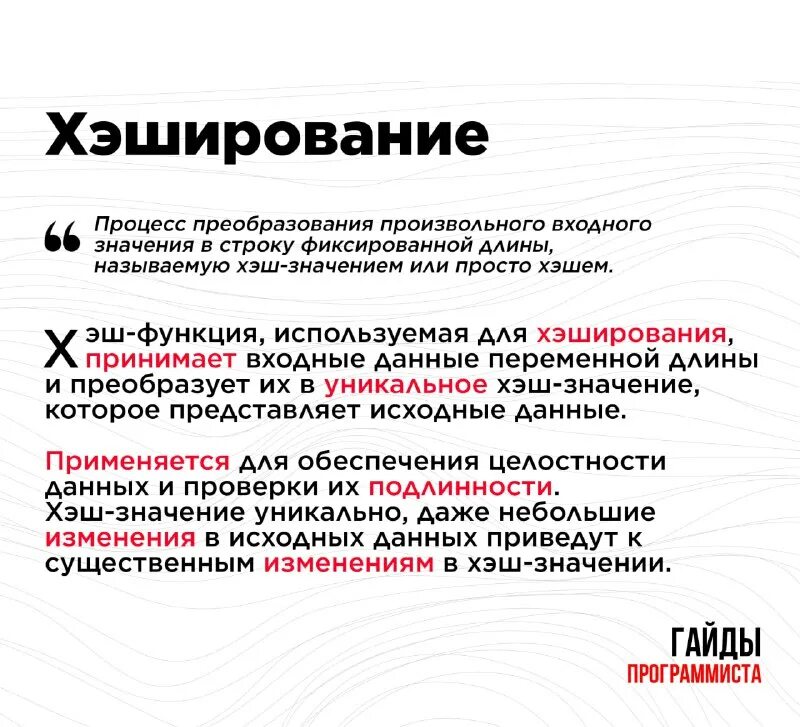 Хэширование

Процесс преобразования произвольного входного значения в строку фиксированной длины, называемую хэш-значением или просто хэшем.

Хэш-функция, используемая для хэширования, принимает входные данные переменной длины и преобразует их в уникальное хэш-значение, которое представляет исходные данные.

Применяется для обеспечения целостности данных и проверки их подлинности. Хэш-значение уникально, даже небольшие изменения в исходных данных приведут к существенным изменениям в хэш-значении.

ГАЙДЫ
ПРОГРАММИСТА